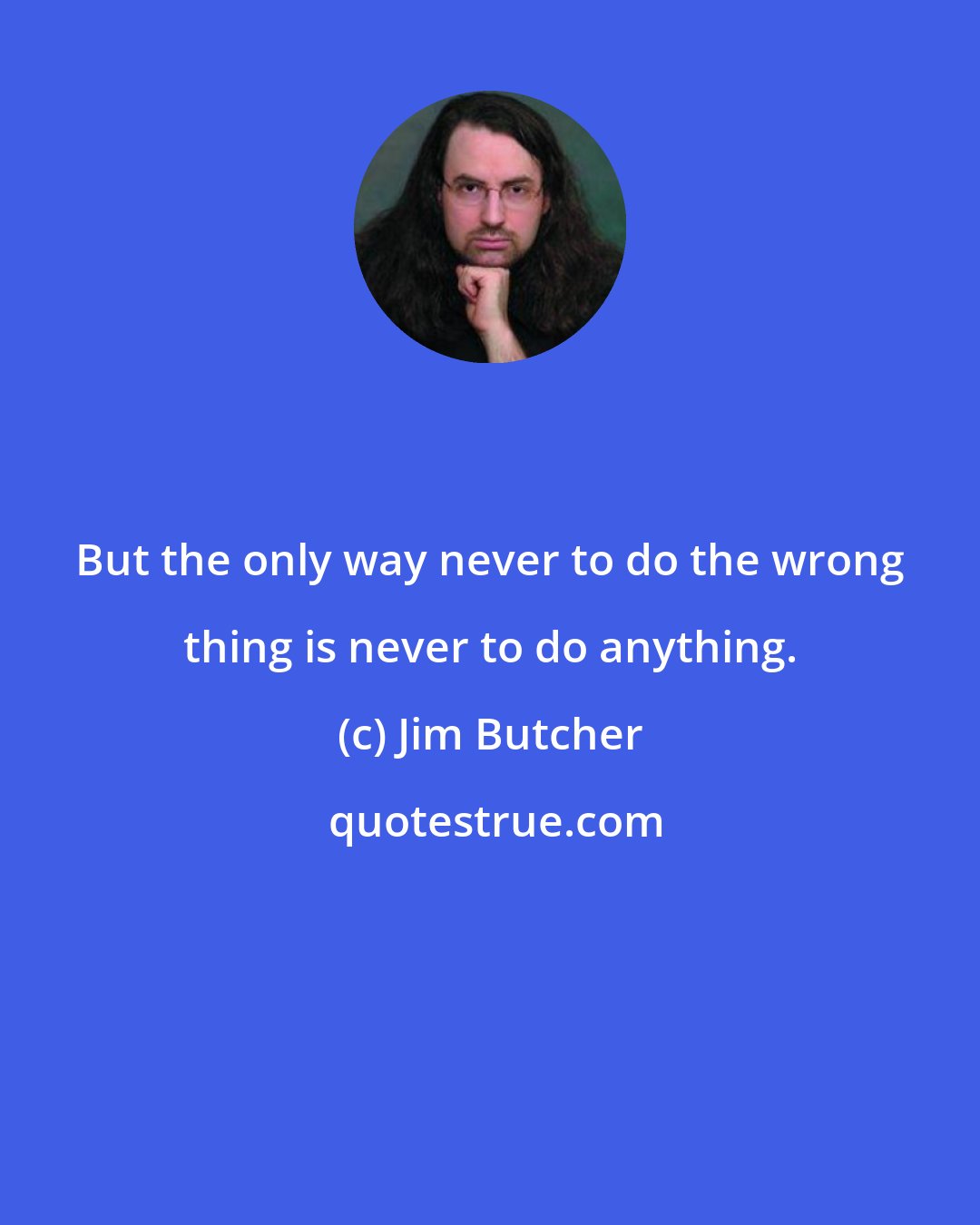 But the only way never to do the wrong thing is never to do anything.

(c) Jim Butcher

quotestrue.com